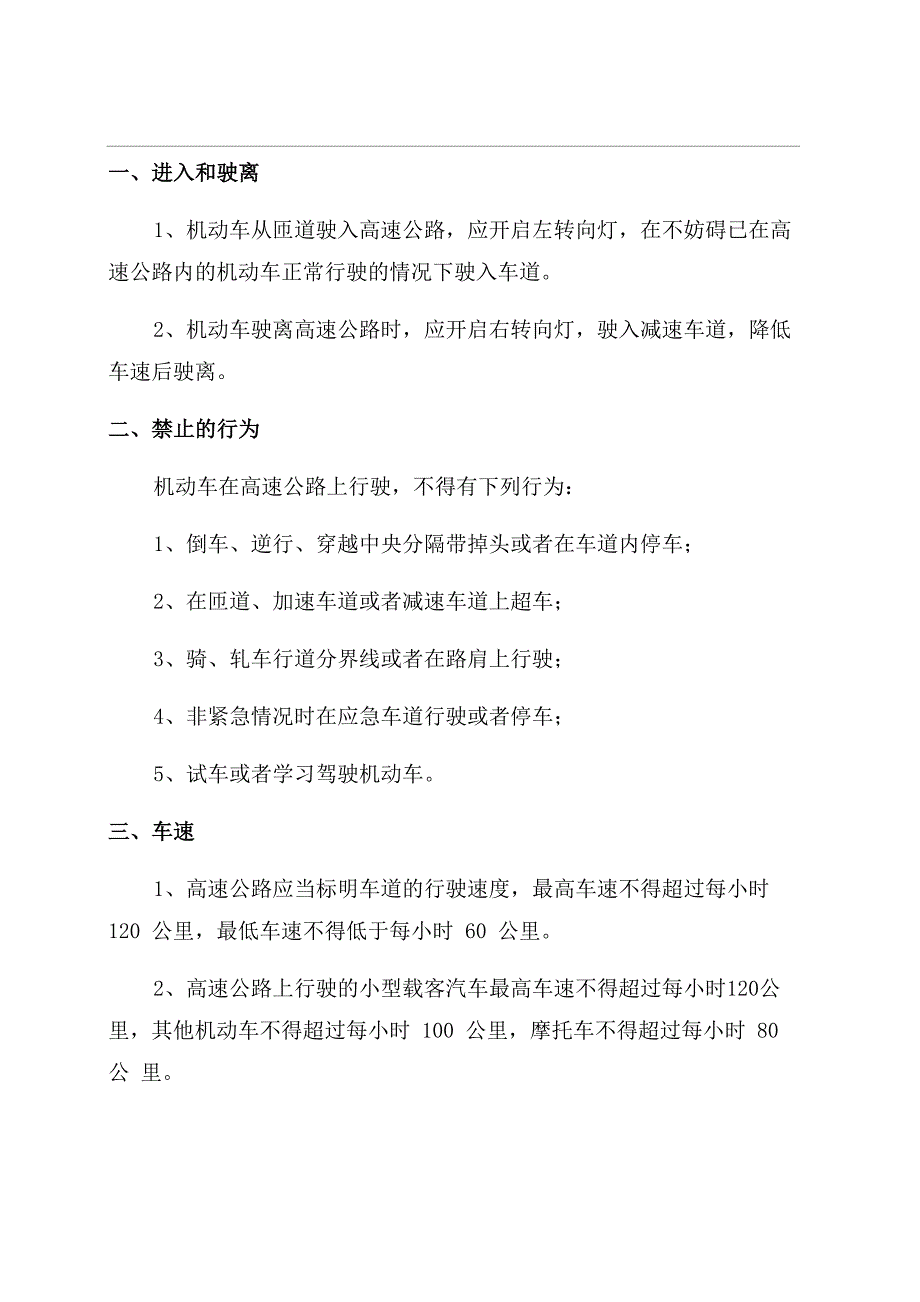 一、进入和驶离

1、机动车从匝道驶入高速公路，应开启左转向灯，在不妨碍已在高速公路内的机动车正常行驶的情况下驶入车道。

2、机动车驶离高速公路时，应开启右转向灯，驶入减速车道，降低车速后驶离。

二、禁止的行为

机动车在高速公路上行驶，不得有下列行为：

1、倒车、逆行、穿越中央分隔带掉头或者在车道内停车；

2、在匝道、加速车道或者减速车道上超车；

3、骑、轧车行道分界线或者在路肩上行驶；

4、非紧急情况时在应急车道行驶或者停车；

5、试车或者学习驾驶机动车。

三、车速

1、高速公路应当标明车道的行驶速度，最高车速不得超过每小时 120 公里，最低车速不得低于每小时 60 公里。

2、高速公路上行驶的小型载客汽车最高车速不得超过每小时120公里，其他机动车不得超过每小时 100 公里，摩托车不得超过每小时 80 公 里。